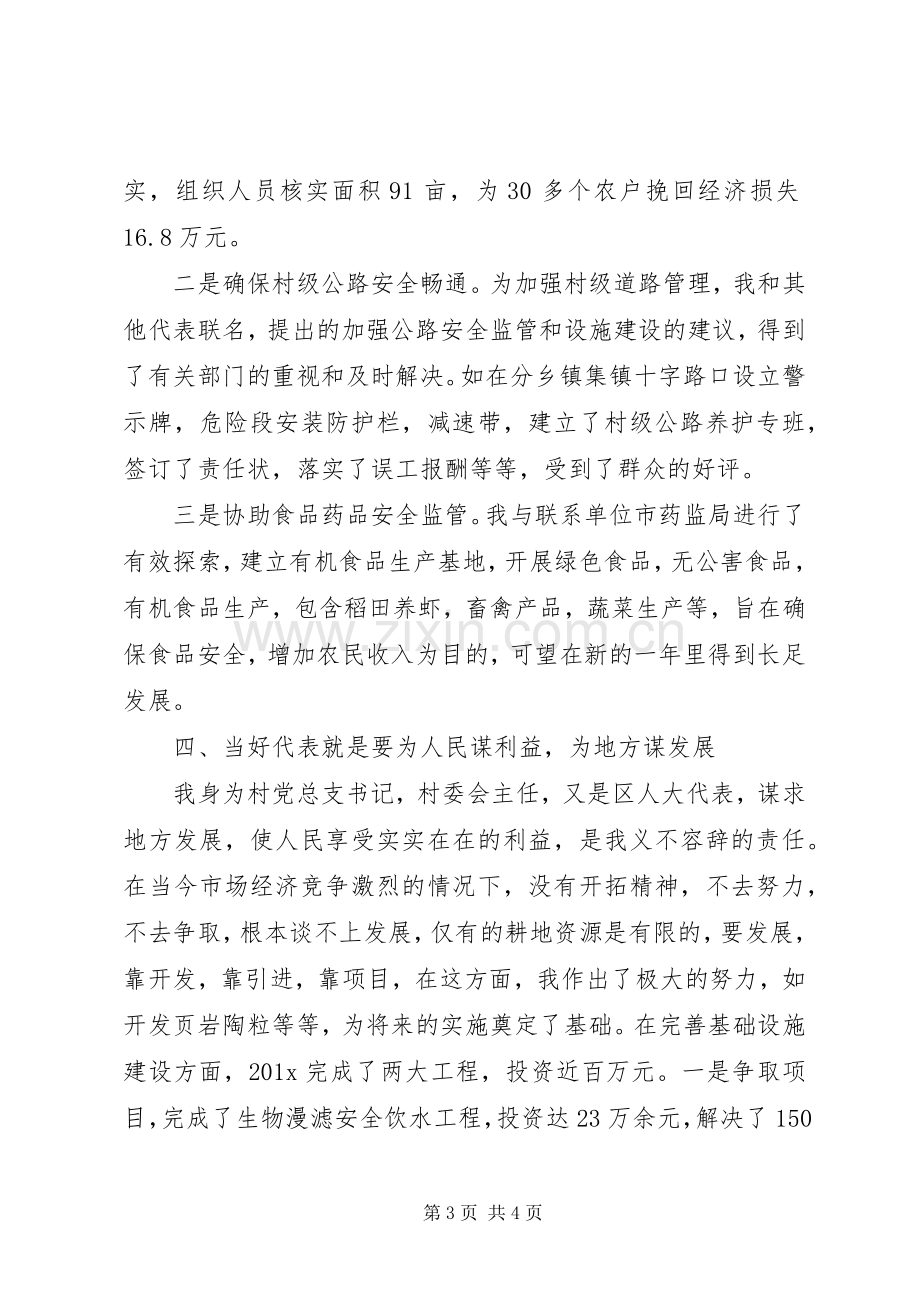 实，组织人员核实面积91亩，为30多个农户挽回经济损失16.8万元。

二是确保村级公路安全畅通。为加强村级道路管理，我和其他代表联名，提出的加强公路安全监管和设施建设的建议，得到了有关部门的重视和及时解决。如在分乡镇集镇十字路口设立警示牌，危险段安装防护栏，减速带，建立了村级公路养护专班，签订了责任状，落实了误工报酬等等，受到了群众的好评。

三是协助食品药品安全监管。我与联系单位市药监局进行了有效探索，建立有机食品生产基地，开展绿色食品，无公害食品，有机食品生产，包含稻田养虾，畜禽产品，蔬菜生产等，旨在确保食品安全，增加农民收入为目的，可望在新的一年里得到长足发展。

四、当好代表就是要为人民谋利益，为地方谋发展

我身为村党总支书记，村委会主任，又是区人大代表，谋求地方发展，使人民享受实实在在的利益，是我义不容辞的责任。在当今市场经济竞争激烈的情况下，没有开拓精神，不去努力，不去争取，根本谈不上发展，仅有的耕地资源是有限的，要发展，靠开发，靠引进，靠项目，在这方面，我作出了极大的努力，如开发页岩陶粒等等，为将来的实施奠定了基础。在完善基础设施建设方面，201x完成了两大工程，投资近百万元。一是争取项目，完成了生物漫滤安全饮水工程，投资达23万余元，解决了150

第3页 共4页

www.zixin.com.cn